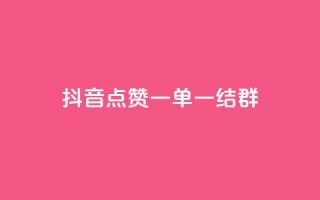 抖音点赞一单一结群